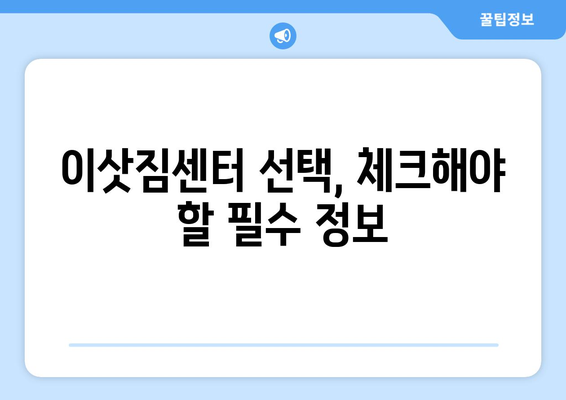 꿀팁정보

이삿짐센터 선택, 체크해야 할 필수 정보